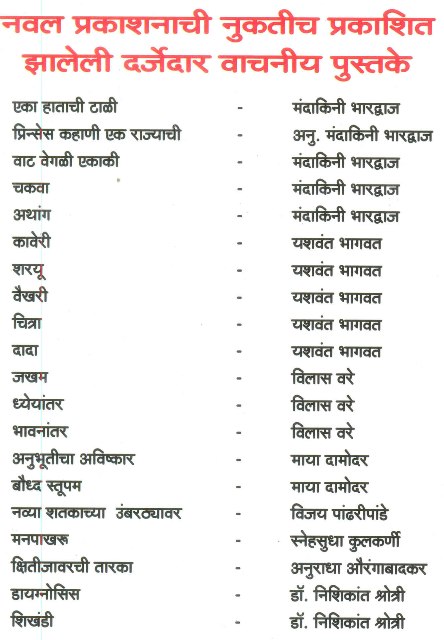 नवल प्रकाशनाची नुकतीच प्रकाशित झालेली दर्जेदार वाचनीय पुस्तके

एका हाताची टाळी - मंदाकिनी भारद्वाज
प्रिन्सेस कहाणी एक राज्याची - अनु. मंदाकिनी भारद्वाज
वाट वेगळी एकाकी - मंदाकिनी भारद्वाज
चकवा - मंदाकिनी भारद्वाज
अथांग - मंदाकिनी भारद्वाज
कावेरी - यशवंत भागवत
शरयू - यशवंत भागवत
वैखरी - यशवंत भागवत
चित्रा - यशवंत भागवत
दादा - यशवंत भागवत
जखम - विलास वरे
ध्येयांतर - विलास वरे
भावनांतर - विलास वरे
अनुभूतीचा अविष्कार - माया दामोदर
बौध्द स्तूपम - माया दामोदर
नव्या शतकाच्या उंबरठ्यावर - विजय पांढरीपांडे
मनपाखरू - स्नेहसुधा कुलकर्णी
क्षितीजावरची तारका - अनुराधा औरंगाबादकर
डायग्नोसिस - डॉ. निशिकांत श्रोत्री
शिखंडी - डॉ. निशिकांत श्रोत्री